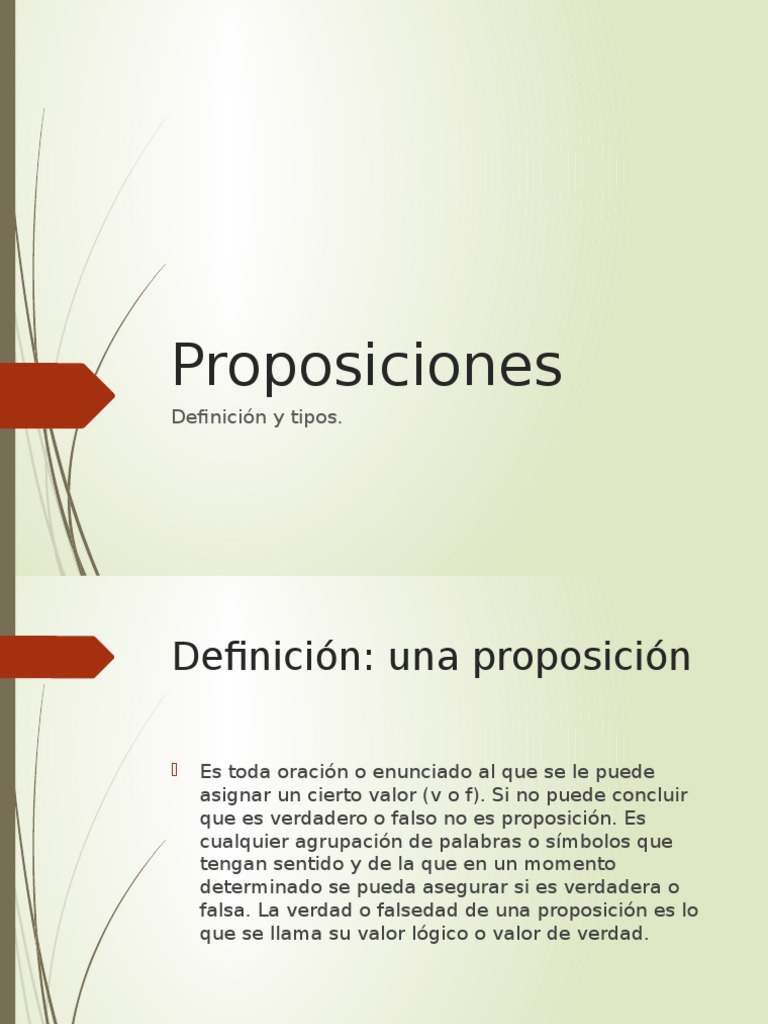 Proposiciones

Definición y tipos.

Definición: una proposición

Es toda oración o enunciado al que se le puede asignar un cierto valor (v o f). Si no puede concluir que es verdadero o falso no es proposición. Es cualquier agrupación de palabras o símbolos que tengan sentido y de la que en un momento determinado se pueda asegurar si es verdadera o falsa. La verdad o falsedad de una proposición es lo que se llama su valor lógico o valor de verdad.